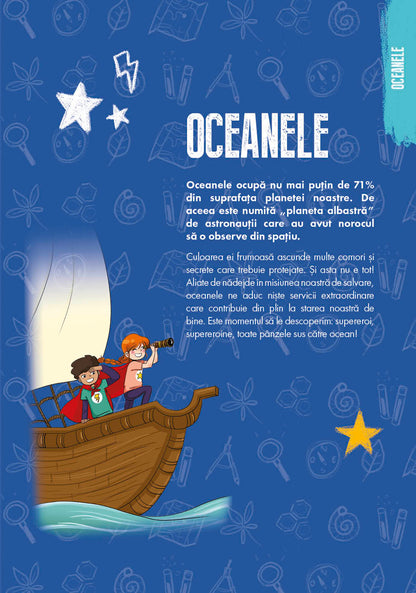 OCEANELE

OCEANELE

Oceanele ocupă nu mai puțin de 71% din suprafața planetei noastre. De aceea este numită „planeta albastră” de astronauții care au avut norocul să o observe din spațiu.

Culoarea ei frumoasă ascunde multe comori și secrete care trebuie protejate. Și asta nu e tot! Aliate de nădejde în misiunea noastră de salvare, oceanele ne aduc niște servicii extraordinare care contribuie din plin la starea noastră de bine. Este momentul să le descoperim: supereroi, supereroine, toate pânzele sus către ocean!